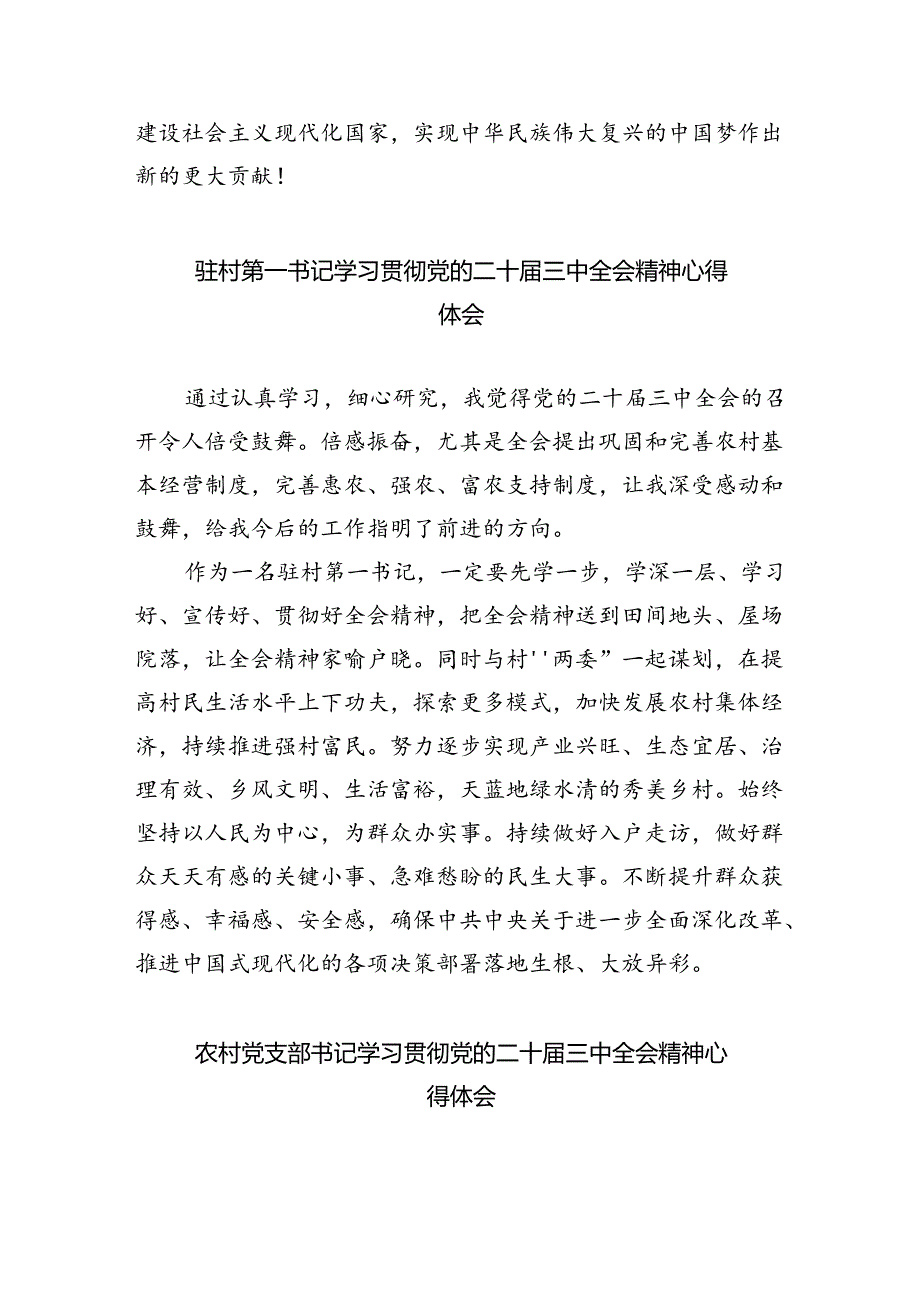 建设社会主义现代化国家，实现中华民族伟大复兴的中国梦作出新的更大贡献！

驻村第一书记学习贯彻党的二十届三中全会精神心得体会

通过认真学习，细心研究，我觉得党的二十届三中全会的召开令人倍受鼓舞。倍感振奋，尤其是全会提出巩固和完善农村基本经营制度，完善惠农、强农、富农支持制度，让我深受感动和鼓舞，给我今后的工作指明了前进的方向。

作为一名驻村第一书记，一定要先学一步，学深一层、学习好、宣传好、贯彻好全会精神，把全会精神送到田间地头、屋场院落，让全会精神家喻户晓。同时与村''两委”一起谋划，在提高村民生活水平上下功夫，探索更多模式，加快发展农村集体经济，持续推进强村富民。努力逐步实现产业兴旺、生态宜居、治理有效、乡风文明、生活富裕，天蓝地绿水清的秀美乡村。始终坚持以人民为中心，为群众办实事。持续做好入户走访，做好群众天天有感的关键小事、急难愁盼的民生大事。不断提升群众获得感、幸福感、安全感，确保中共中央关于进一步全面深化改革、推进中国式现代化的各项决策部署落地生根、大放异彩。

农村党支部书记学习贯彻党的二十届三中全会精神心得体会